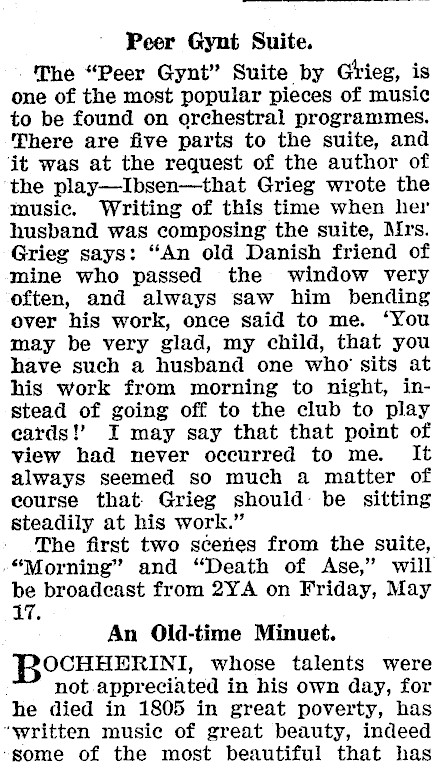 Peer Gynt Suite.

The "Peer Gynt" Suite by Grieg, is one of the most popular pieces of music to be found on orchestral programmes. There are five parts to the suite, and it was at the request of the author of the play—Ibsen—that Grieg wrote the music. Writing of this time when her husband was composing the suite, Mrs. Grieg says: "An old Danish friend of mine who passed the window very often, and always saw him bending over his work, once said to me. 'You may be very glad, my child, that you have such a husband one who sits at his work from morning to night, instead of going off to the club to play cards!' I may say that that point of view had never occurred to me. It always seemed so much a matter of course that Grieg should be sitting steadily at his work."

The first two scenes from the suite, "Morning" and "Death of Ase," will be broadcast from 2YA on Friday, May 17.

An Old-time Minuet.

BOCHHERINI, whose talents were not appreciated in his own day, for he died in 1805 in great poverty, has written music of great beauty, indeed some of the most beautiful that has